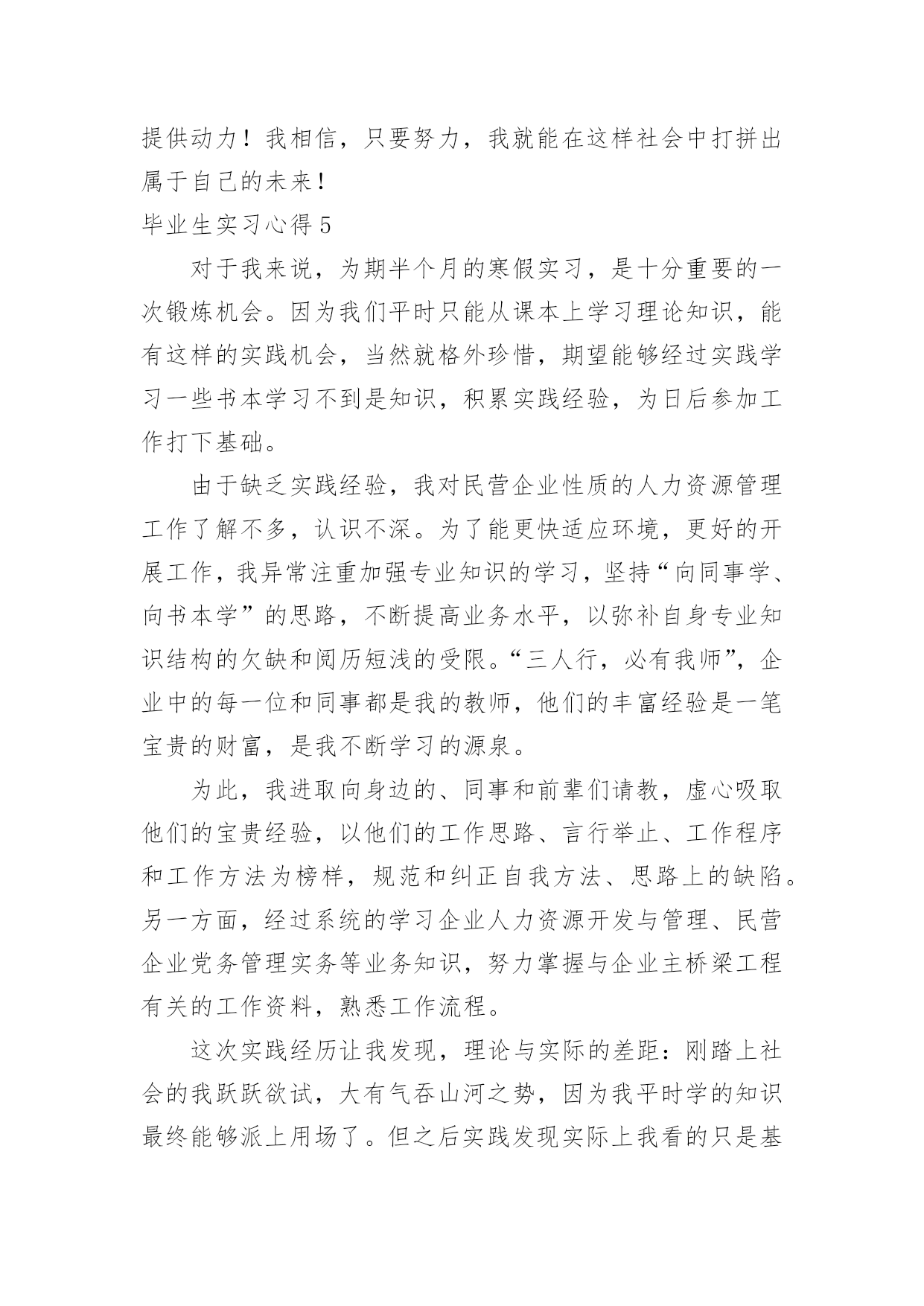 提供动力！我相信，只要努力，我就能在这样社会中打拼出属于自己的未来！

毕业生实习心得 5

对于我来说，为期半个月的寒假实习，是十分重要的一次锻炼机会。因为我们平时只能从课本上学习理论知识，能有这样的实践机会，当然就格外珍惜，期望能够经过实践学习一些书本学习不到是知识，积累实践经验，为日后参加工作打下基础。

由于缺乏实践经验，我对民营企业性质的人力资源管理工作了解不多，认识不深。为了能更快适应环境，更好的开展工作，我异常注重加强专业知识的学习，坚持“向同事学、向书本学”的思路，不断提高业务水平，以弥补自身专业知识结构的欠缺和阅历短浅的受限。“三人行，必有我师”，企业中的每一位和同事都是我的教师，他们的丰富经验是一笔宝贵的财富，是我不断学习的源泉。

为此，我进取向身边的、同事和前辈们请教，虚心吸取他们的宝贵经验，以他们的工作思路、言行举止、工作程序和工作方法为榜样，规范和纠正自我方法、思路上的缺陷。另一方面，经过系统的学习企业人力资源开发与管理、民营企业党务管理实务等业务知识，努力掌握与企业主桥梁工程有关的工作资料，熟悉工作流程。

这次实践经历让我发现，理论与实际的差距：刚踏上社会的我跃跃欲试，大有气吞山河之势，因为我平时学的知识最终能够派上用场了。但之后实践发现实际上我看的只是基